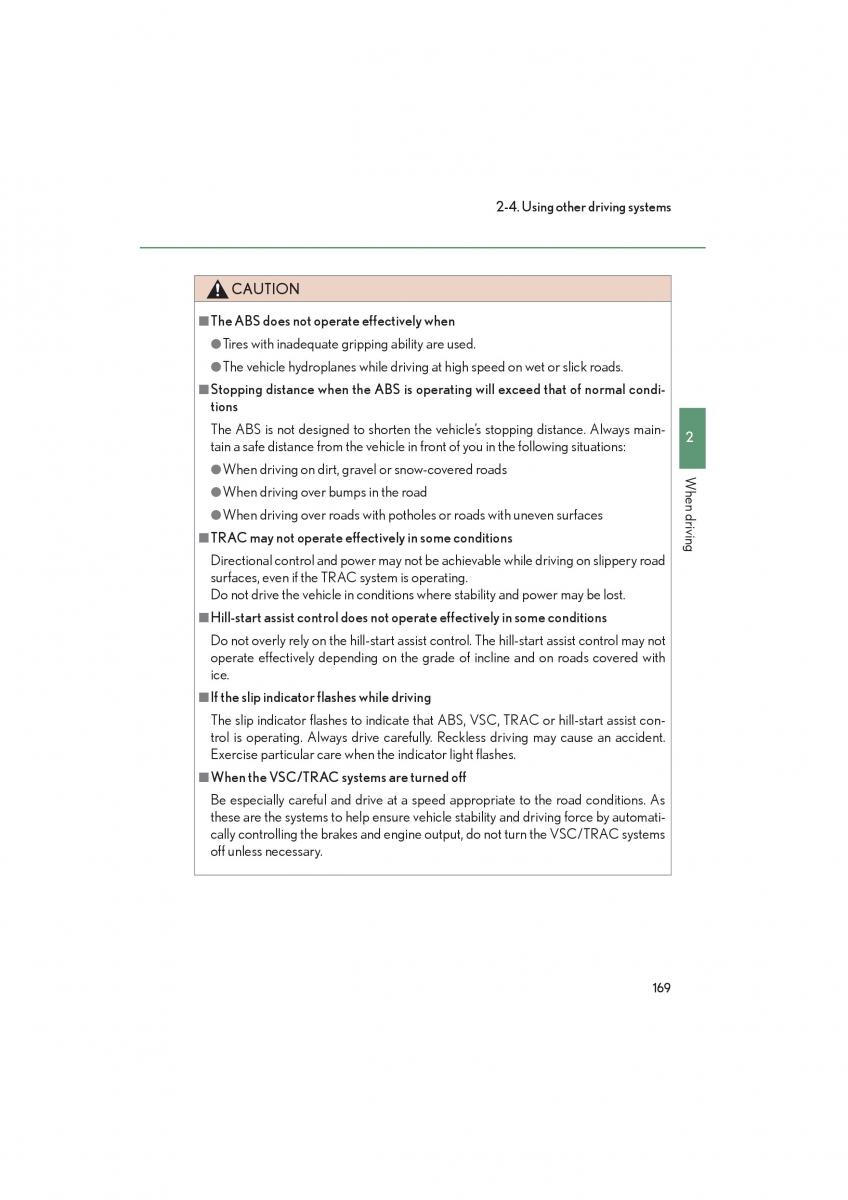 2-4. Using other driving systems

CAUTION

■ The ABS does not operate effectively when

● Tires with inadequate gripping ability are used.

● The vehicle hydroplanes while driving at high speed on wet or slick roads.

■ Stopping distance when the ABS is operating will exceed that of normal conditions

The ABS is not designed to shorten the vehicle's stopping distance. Always maintain a safe distance from the vehicle in front of you in the following situations:

● When driving on dirt, gravel or snow-covered roads

● When driving over bumps in the road

● When driving over roads with potholes or roads with uneven surfaces

■ TRAC may not operate effectively in some conditions

Directional control and power may not be achievable while driving on slippery road surfaces, even if the TRAC system is operating.
Do not drive the vehicle in conditions where stability and power may be lost.

■ Hill-start assist control does not operate effectively in some conditions

Do not overly rely on the hill-start assist control. The hill-start assist control may not operate effectively depending on the grade of incline and on roads covered with ice.

■ If the slip indicator flashes while driving

The slip indicator flashes to indicate that ABS, VSC, TRAC or hill-start assist control is operating. Always drive carefully. Reckless driving may cause an accident. Exercise particular care when the indicator light flashes.

■ When the VSC/TRAC systems are turned off

Be especially careful and drive at a speed appropriate to the road conditions. As these are the systems to help ensure vehicle stability and driving force by automatically controlling the brakes and engine output, do not turn the VSC/TRAC systems off unless necessary.

2

When driving

169